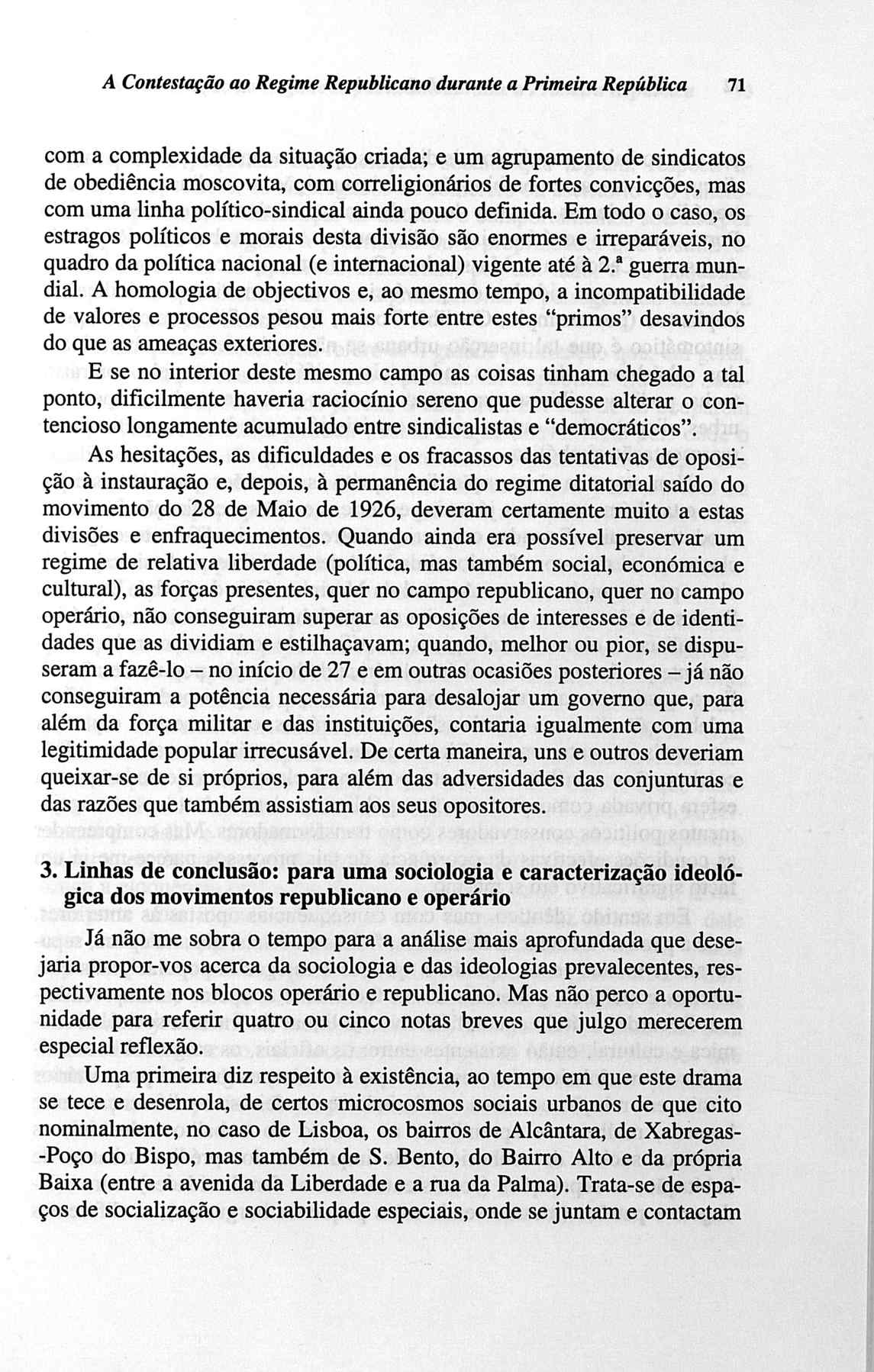 A Contestação ao Regime Republicano durante a Primeira República 71

com a complexidade da situação criada; e um agrupamento de sindicatos de obediência moscovita, com correligionários de fortes convicções, mas com uma linha político-sindical ainda pouco definida. Em todo o caso, os estragos políticos e morais desta divisão são enormes e irreparáveis, no quadro da política nacional (e internacional) vigente até à 2.ª guerra mundial. A homologia de objectivos e, ao mesmo tempo, a incompatibilidade de valores e processos pesou mais forte entre estes "primos" desavindos do que as ameaças exteriores.

E se no interior deste mesmo campo as coisas tinham chegado a tal ponto, dificilmente haveria raciocínio sereno que pudesse alterar o contencioso longamente acumulado entre sindicalistas e "democráticos".

As hesitações, as dificuldades e os fracassos das tentativas de oposição à instauração e, depois, à permanência do regime ditatorial saído do movimento do 28 de Maio de 1926, deveram certamente muito a estas divisões e enfraquecimentos. Quando ainda era possível preservar um regime de relativa liberdade (política, mas também social, económica e cultural), as forças presentes, quer no campo republicano, quer no campo operário, não conseguiram superar as oposições de interesses e de identidades que as dividiam e estilhaçavam; quando, melhor ou pior, se dispuseram a fazê-lo – no início de 27 e em outras ocasiões posteriores – já não conseguiram a potência necessária para desalojar um governo que, para além da força militar e das instituições, contaria igualmente com uma legitimidade popular irrecusável. De certa maneira, uns e outros deveriam queixar-se de si próprios, para além das adversidades das conjunturas e das razões que também assistiam aos seus opositores.

3. Linhas de conclusão: para uma sociologia e caracterização ideológica dos movimentos republicano e operário

Já não me sobra o tempo para a análise mais aprofundada que desejaria propor-vos acerca da sociologia e das ideologias prevalecentes, respectivamente nos blocos operário e republicano. Mas não perco a oportunidade para referir quatro ou cinco notas breves que julgo merecerem especial reflexão.

Uma primeira diz respeito à existência, ao tempo em que este drama se tece e desenrola, de certos microcosmos sociais urbanos de que cito nominalmente, no caso de Lisboa, os bairros de Alcântara, de Xabregas-Poço do Bispo, mas também de S. Bento, do Bairro Alto e da própria Baixa (entre a avenida da Liberdade e a rua da Palma). Trata-se de espaços de socialização e sociabilidade especiais, onde se juntam e contactam